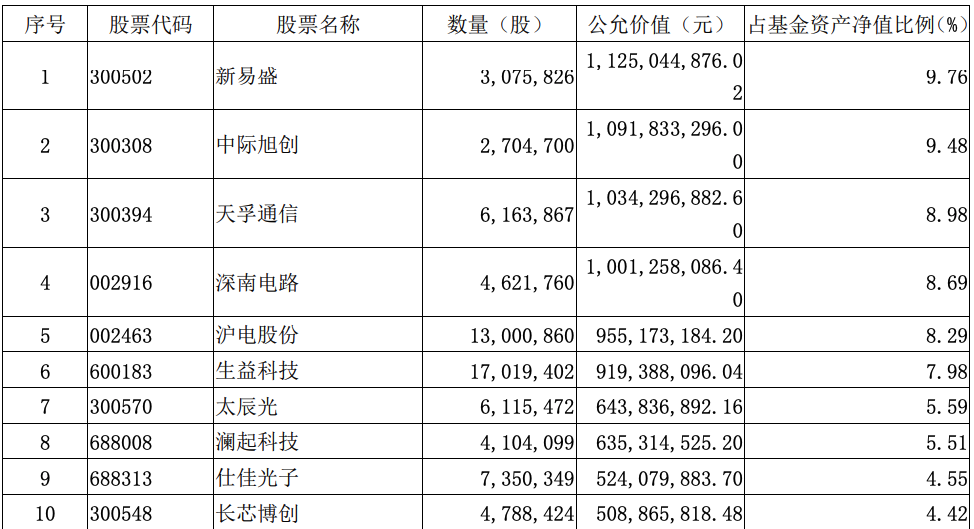 | 序号 | 股票代码 | 股票名称 | 数量（股） | 公允价值（元） | 占基金资产净值比例(%) |
|---|---|---|---|---|---|
| 1 | 300502 | 新易盛 | 3,075,826 | 1,125,044,876.02 | 9.76 |
| 2 | 300308 | 中际旭创 | 2,704,700 | 1,091,833,296.00 | 9.48 |
| 3 | 300394 | 天孚通信 | 6,163,867 | 1,034,296,882.60 | 8.98 |
| 4 | 002916 | 深南电路 | 4,621,760 | 1,001,258,086.40 | 8.69 |
| 5 | 002463 | 沪电股份 | 13,000,860 | 955,173,184.20 | 8.29 |
| 6 | 600183 | 生益科技 | 17,019,402 | 919,388,096.04 | 7.98 |
| 7 | 300570 | 太辰光 | 6,115,472 | 643,836,892.16 | 5.59 |
| 8 | 688008 | 澜起科技 | 4,104,099 | 635,314,525.20 | 5.51 |
| 9 | 688313 | 仕佳光子 | 7,350,349 | 524,079,883.70 | 4.55 |
| 10 | 300548 | 长芯博创 | 4,788,424 | 508,865,818.48 | 4.42 |